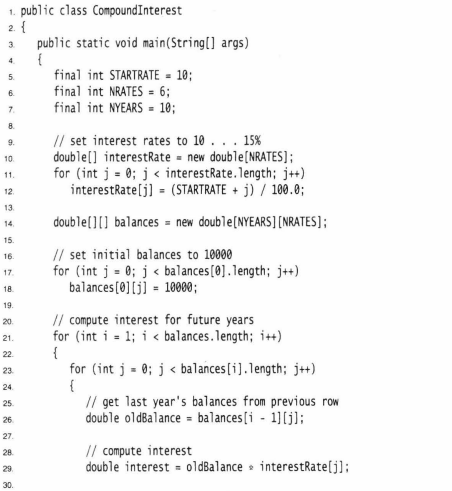 1. public class CompoundInterest
2. {
3.    public static void main(String[] args)
4.    {
5.       final int STARTRATE = 10;
6.       final int NRATES = 6;
7.       final int NYEARS = 10;
8.
9.       // set interest rates to 10 . . . 15%
10.      double[] interestRate = new double[NRATES];
11.      for (int j = 0; j < interestRate.length; j++)
12.         interestRate[j] = (STARTRATE + j) / 100.0;
13.
14.      double[][] balances = new double[NYEARS][NRATES];
15.
16.      // set initial balances to 10000
17.      for (int j = 0; j < balances[0].length; j++)
18.         balances[0][j] = 10000;
19.
20.      // compute interest for future years
21.      for (int i = 1; i < balances.length; i++)
22.      {
23.         for (int j = 0; j < balances[i].length; j++)
24.         {
25.            // get last year's balances from previous row
26.            double oldBalance = balances[i - 1][j];
27.
28.            // compute interest
29.            double interest = oldBalance * interestRate[j];
30.